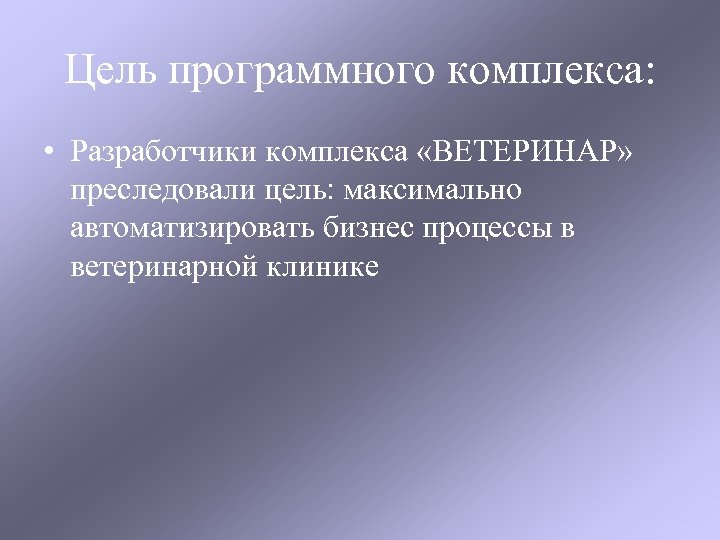 Цель программного комплекса:

• Разработчики комплекса «ВЕТЕРИНАР» преследовали цель: максимально автоматизировать бизнес процессы в ветеринарной клинике